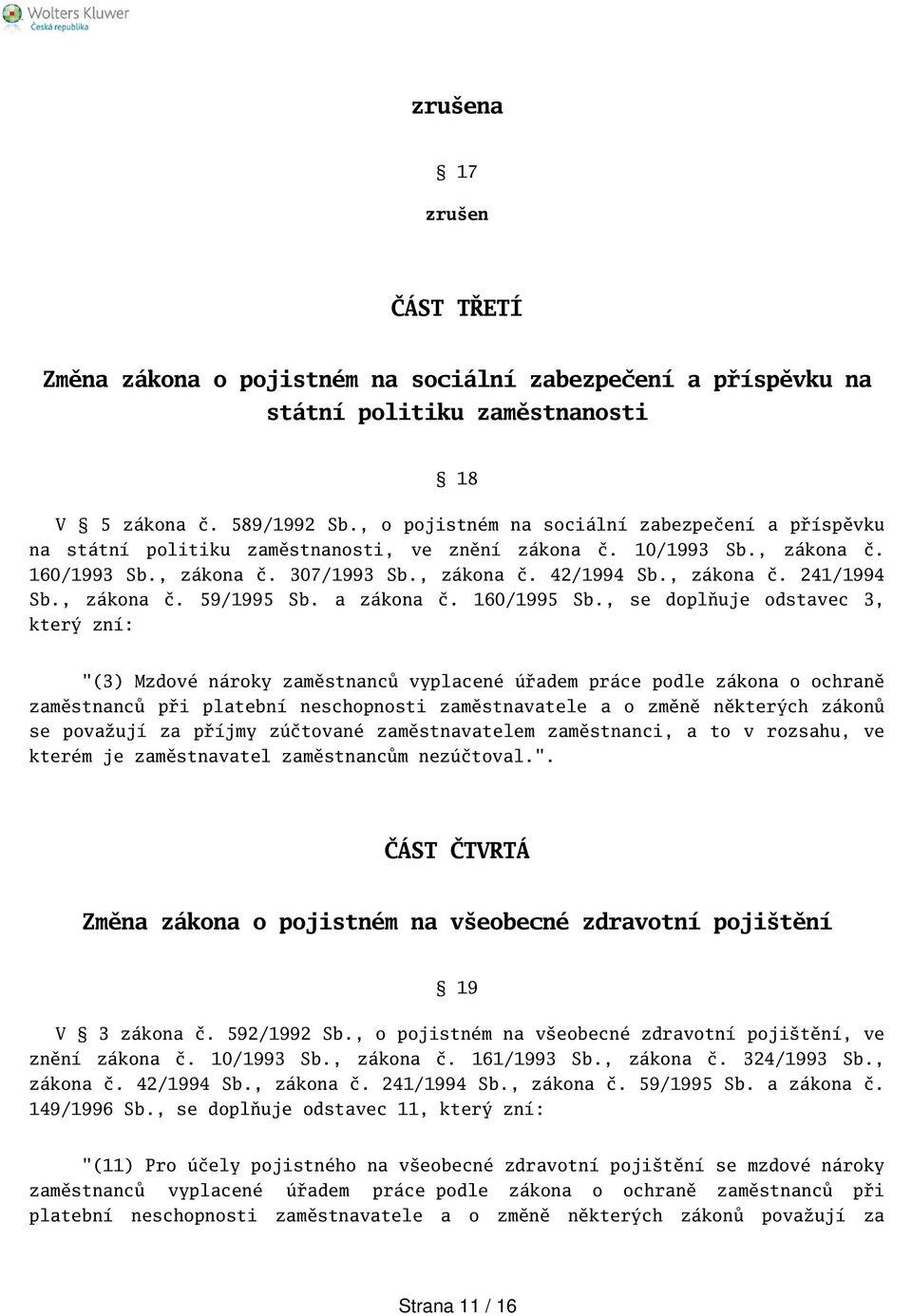 Wolters Kluwer
Česká republika

zrušena

§ 17

zrušen

ČÁST TŘETÍ

Změna zákona o pojistném na sociální zabezpečení a příspěvku na státní politiku zaměstnanosti

§ 18

V § 5 zákona č. 589/1992 Sb., o pojistném na sociální zabezpečení a příspěvku na státní politiku zaměstnanosti, ve znění zákona č. 10/1993 Sb., zákona č. 160/1993 Sb., zákona č. 307/1993 Sb., zákona č. 42/1994 Sb., zákona č. 241/1994 Sb., zákona č. 59/1995 Sb. a zákona č. 160/1995 Sb., se doplňuje odstavec 3, který zní:

"(3) Mzdové nároky zaměstnanců vyplacené úřadem práce podle zákona o ochraně zaměstnanců při platební neschopnosti zaměstnavatele a o změně některých zákonů se považují za příjmy zúčtované zaměstnavatelem zaměstnanci, a to v rozsahu, ve kterém je zaměstnavatel zaměstnancům nezúčtoval.".

ČÁST ČTVRTÁ

Změna zákona o pojistném na všeobecné zdravotní pojištění

§ 19

V § 3 zákona č. 592/1992 Sb., o pojistném na všeobecné zdravotní pojištění, ve znění zákona č. 10/1993 Sb., zákona č. 161/1993 Sb., zákona č. 324/1993 Sb., zákona č. 42/1994 Sb., zákona č. 241/1994 Sb., zákona č. 59/1995 Sb. a zákona č. 149/1996 Sb., se doplňuje odstavec 11, který zní:

"(11) Pro účely pojistného na všeobecné zdravotní pojištění se mzdové nároky zaměstnanců vyplacené úřadem práce podle zákona o ochraně zaměstnanců při platební neschopnosti zaměstnavatele a o změně některých zákonů považují za

Strana 11 / 16